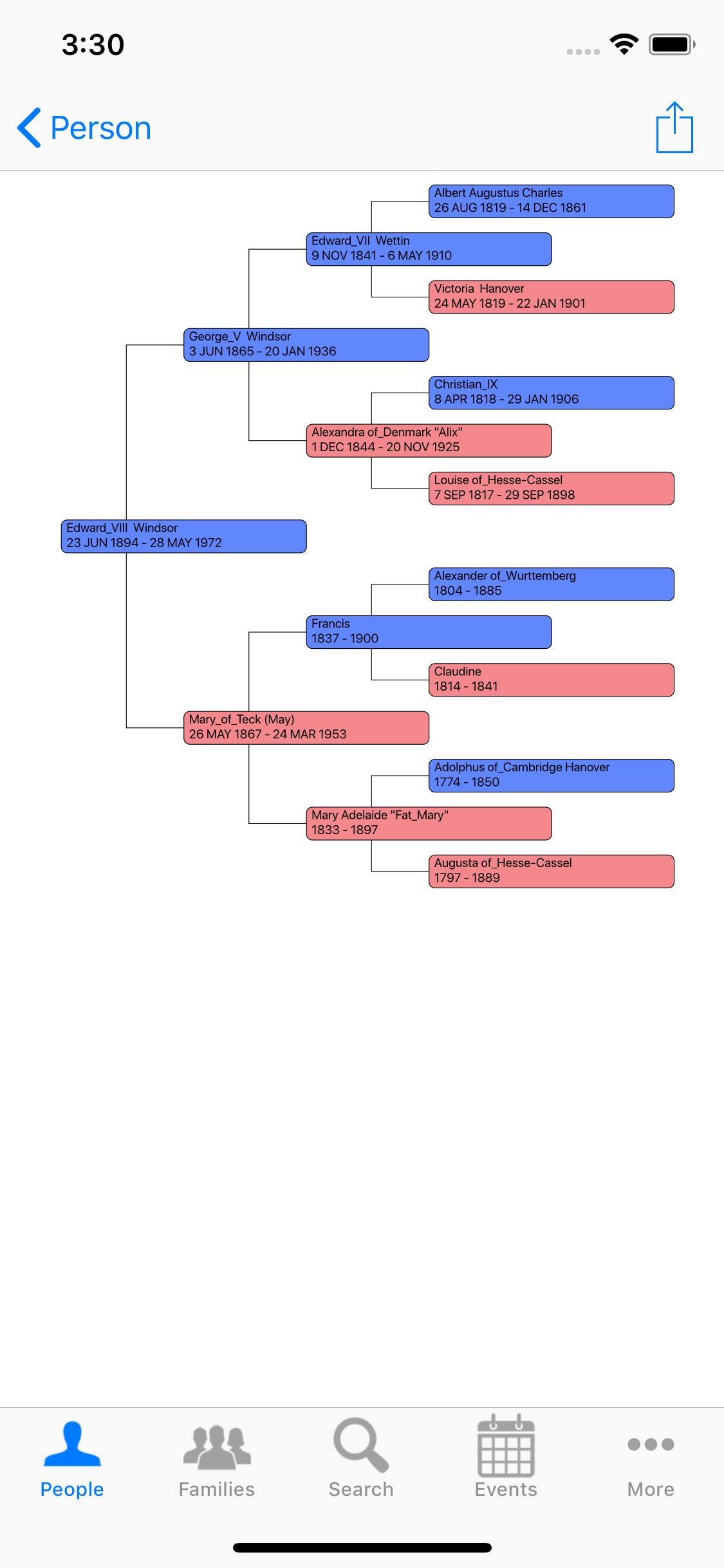 3:30

Person

Albert Augustus Charles
26 AUG 1819 - 14 DEC 1861

Edward_VII Wettin
9 NOV 1841 - 6 MAY 1910

Victoria Hanover
24 MAY 1819 - 22 JAN 1901

George_V Windsor
3 JUN 1865 - 20 JAN 1936

Christian_IX
8 APR 1818 - 29 JAN 1906

Alexandra of_Denmark "Alix"
1 DEC 1844 - 20 NOV 1925

Louise of_Hesse-Cassel
7 SEP 1817 - 29 SEP 1898

Edward_VIII Windsor
23 JUN 1894 - 28 MAY 1972

Alexander of_Wurttemberg
1804 - 1885

Francis
1837 - 1900

Claudine
1814 - 1841

Mary_of_Teck (May)
26 MAY 1867 - 24 MAR 1953

Adolphus of_Cambridge Hanover
1774 - 1850

Mary Adelaide "Fat_Mary"
1833 - 1897

Augusta of_Hesse-Cassel
1797 - 1889

People Families Search Events More